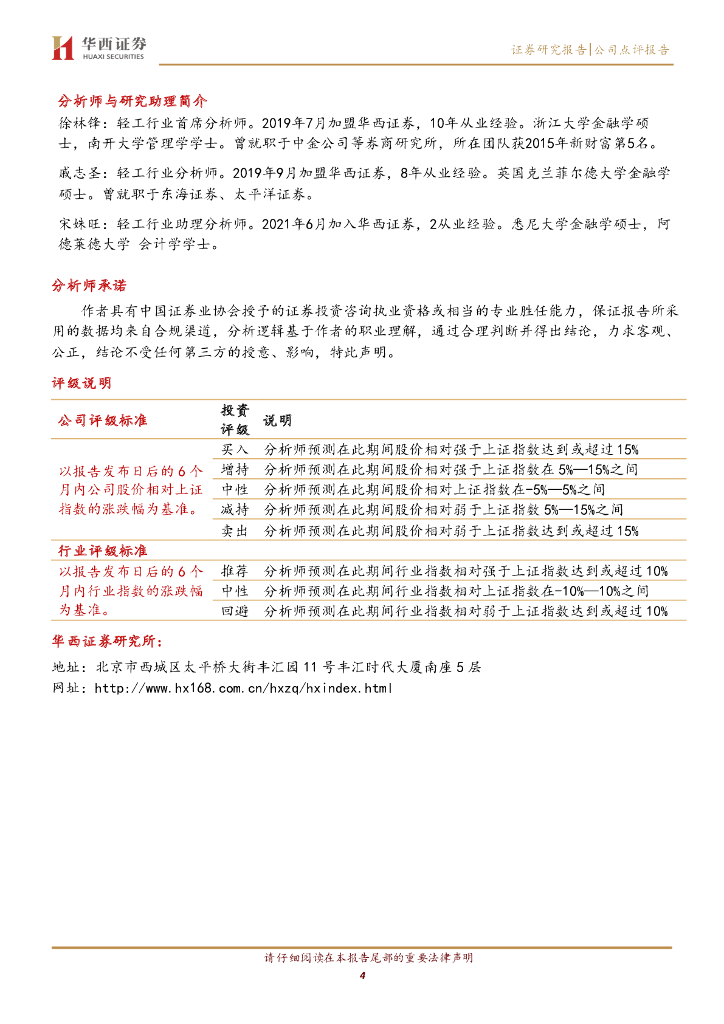 华西证券
HUAXI SECURITIES

证券研究报告|公司点评报告

分析师与研究助理简介

徐林锋：轻工行业首席分析师。2019年7月加盟华西证券，10年从业经验。浙江大学金融学硕士，南开大学管理学学士。曾就职于中金公司等券商研究所，所在团队获2015年新财富第5名。

戚志圣：轻工行业分析师。2019年9月加盟华西证券，8年从业经验。英国克兰菲尔德大学金融学硕士。曾就职于东海证券、太平洋证券。

宋姝旺：轻工行业助理分析师。2021年6月加入华西证券，2从业经验。悉尼大学金融学硕士，阿德莱德大学 会计学学士。

分析师承诺

作者具有中国证券业协会授予的证券投资咨询执业资格或相当的专业胜任能力，保证报告所采用的数据均来自合规渠道，分析逻辑基于作者的职业理解，通过合理判断并得出结论，力求客观、公正，结论不受任何第三方的授意、影响，特此声明。

评级说明

| 公司评级标准 | 投资评级 | 说明 |
|---|---|---|
| 以报告发布日后的6个月内公司股价相对上证指数的涨跌幅为基准。 | 买入 | 分析师预测在此期间股价相对强于上证指数达到或超过15% |
| | 增持 | 分析师预测在此期间股价相对强于上证指数在5%—15%之间 |
| | 中性 | 分析师预测在此期间股价相对上证指数在-5%—5%之间 |
| | 减持 | 分析师预测在此期间股价相对弱于上证指数5%—15%之间 |
| | 卖出 | 分析师预测在此期间股价相对弱于上证指数达到或超过15% |
| 行业评级标准 | | |
| 以报告发布日后的6个月内行业指数的涨跌幅为基准。 | 推荐 | 分析师预测在此期间行业指数相对强于上证指数达到或超过10% |
| | 中性 | 分析师预测在此期间行业指数相对上证指数在-10%—10%之间 |
| | 回避 | 分析师预测在此期间行业指数相对弱于上证指数达到或超过10% |

华西证券研究所：
地址：北京市西城区太平桥大街丰汇园11号丰汇时代大厦南座5层
网址：http://www.hx168.com.cn/hxzq/hxindex.html

请仔细阅读在本报告尾部的重要法律声明
4